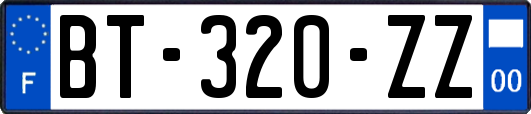 F
BT-320-ZZ
00